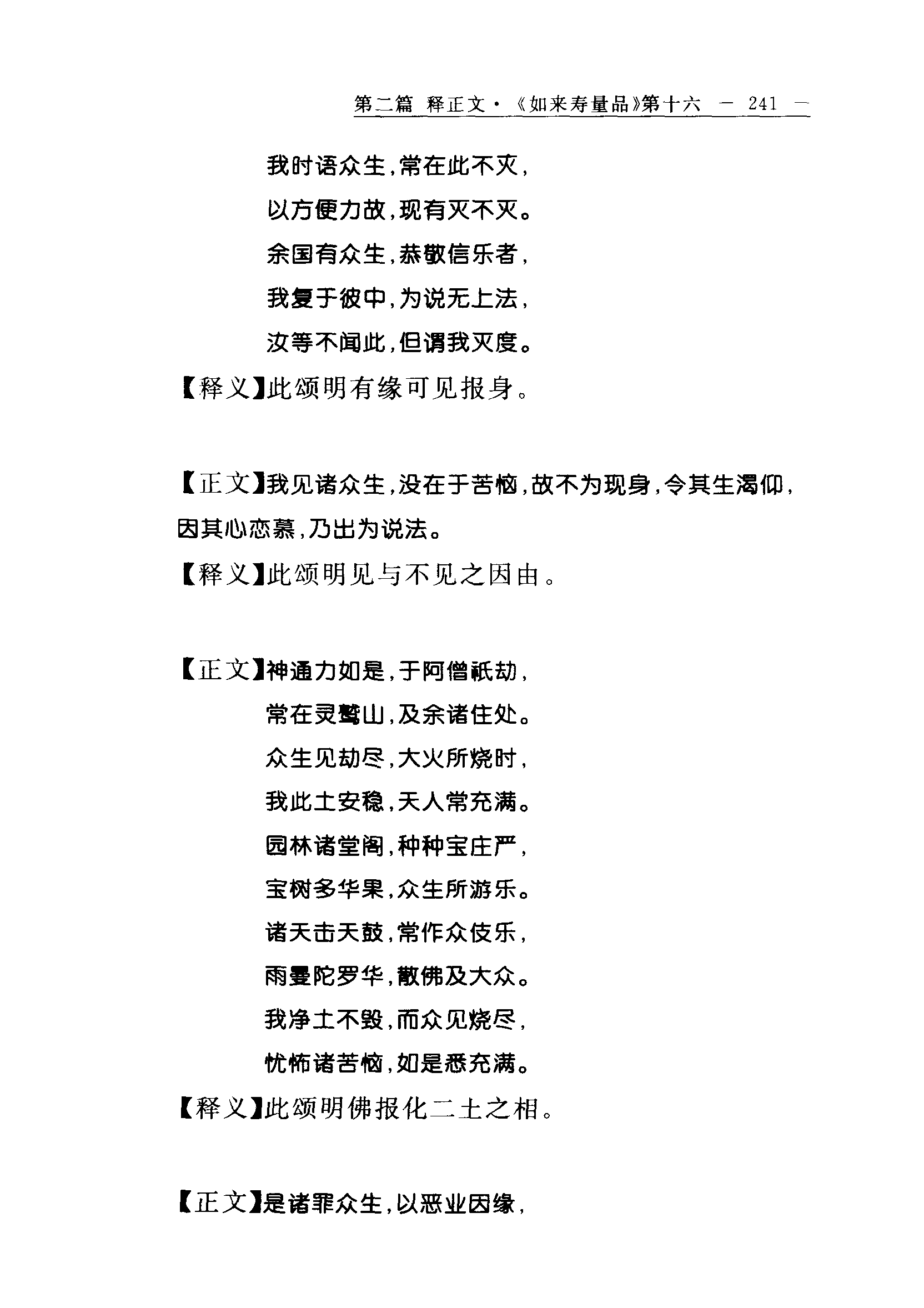 第二篇 释正文·《如来寿量品》第十六 — 241 —

我时语众生，常在此不灭，

以方便力故，现有灭不灭。

余国有众生，恭敬信乐者，

我复于彼中，为说无上法，

汝等不闻此，但谓我灭度。

【释义】此颂明有缘可见报身。

【正文】我见诸众生，没在于苦恼，故不为现身，令其生渴仰，因其心恋慕，乃出为说法。

【释义】此颂明见与不见之因由。

【正文】神通力如是，于阿僧祇劫，

常在灵鹫山，及余诸住处。

众生见劫尽，大火所烧时，

我此土安稳，天人常充满。

园林诸堂阁，种种宝庄严，

宝树多华果，众生所游乐。

诸天击天鼓，常作众伎乐，

雨曼陀罗华，散佛及大众。

我净土不毁，而众见烧尽，

忧怖诸苦恼，如是悉充满。

【释义】此颂明佛报化二土之相。

【正文】是诸罪众生，以恶业因缘，